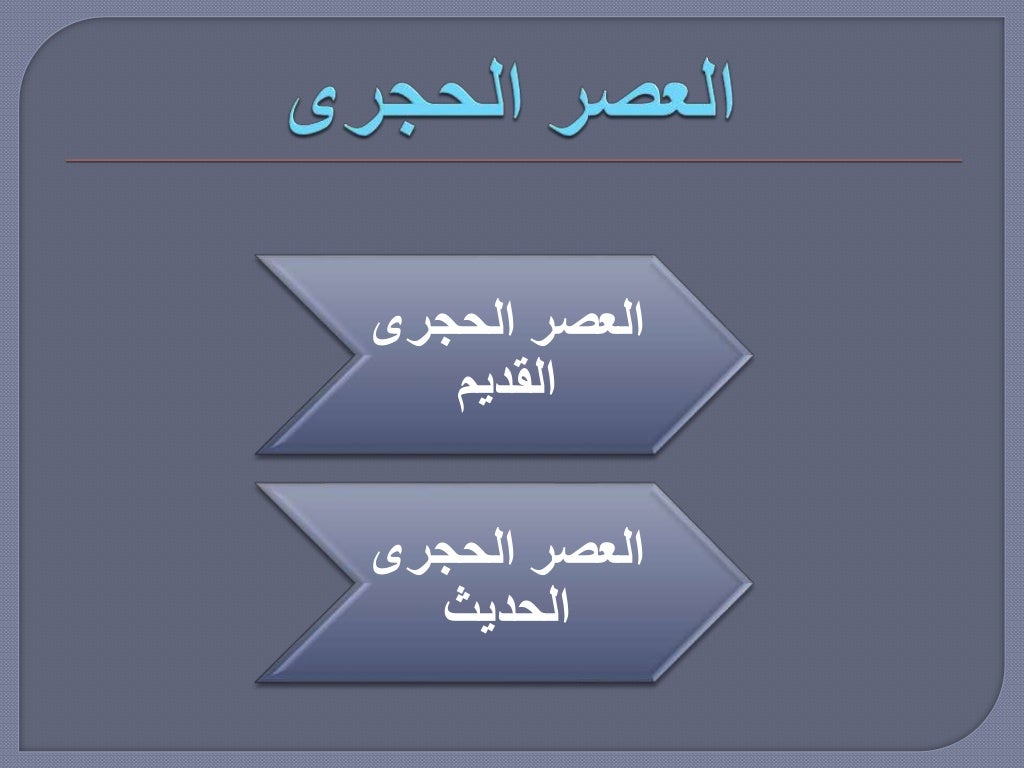 العصر الحجرى

العصر الحجرى القديم

العصر الحجرى الحديث